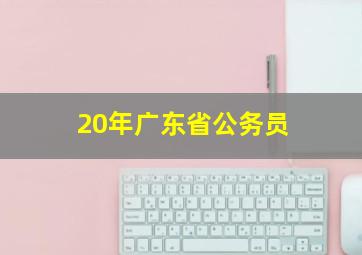 20年广东省公务员